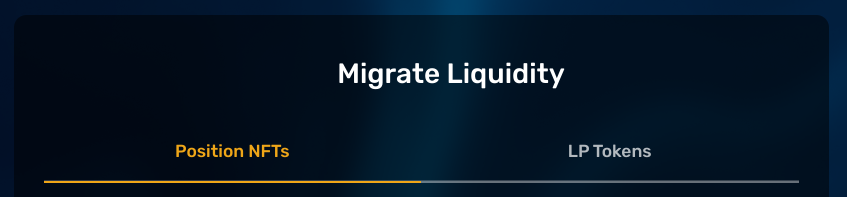 Migrate Liquidity

Position NFTs

LP Tokens